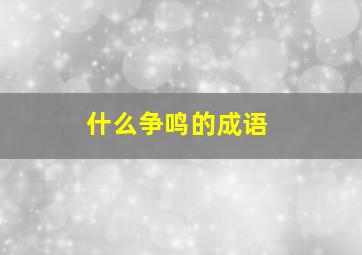 什么争鸣的成语